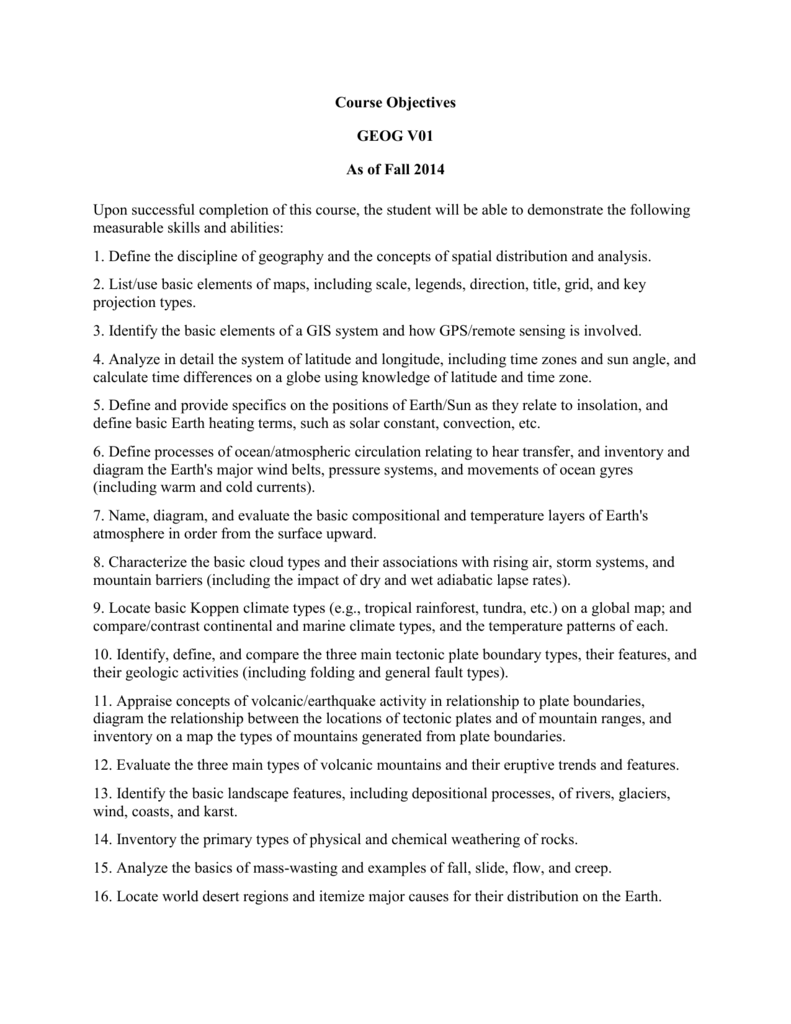 Course Objectives

GEOG V01

As of Fall 2014

Upon successful completion of this course, the student will be able to demonstrate the following measurable skills and abilities:

1. Define the discipline of geography and the concepts of spatial distribution and analysis.

2. List/use basic elements of maps, including scale, legends, direction, title, grid, and key projection types.

3. Identify the basic elements of a GIS system and how GPS/remote sensing is involved.

4. Analyze in detail the system of latitude and longitude, including time zones and sun angle, and calculate time differences on a globe using knowledge of latitude and time zone.

5. Define and provide specifics on the positions of Earth/Sun as they relate to insolation, and define basic Earth heating terms, such as solar constant, convection, etc.

6. Define processes of ocean/atmospheric circulation relating to hear transfer, and inventory and diagram the Earth's major wind belts, pressure systems, and movements of ocean gyres (including warm and cold currents).

7. Name, diagram, and evaluate the basic compositional and temperature layers of Earth's atmosphere in order from the surface upward.

8. Characterize the basic cloud types and their associations with rising air, storm systems, and mountain barriers (including the impact of dry and wet adiabatic lapse rates).

9. Locate basic Koppen climate types (e.g., tropical rainforest, tundra, etc.) on a global map; and compare/contrast continental and marine climate types, and the temperature patterns of each.

10. Identify, define, and compare the three main tectonic plate boundary types, their features, and their geologic activities (including folding and general fault types).

11. Appraise concepts of volcanic/earthquake activity in relationship to plate boundaries, diagram the relationship between the locations of tectonic plates and of mountain ranges, and inventory on a map the types of mountains generated from plate boundaries.

12. Evaluate the three main types of volcanic mountains and their eruptive trends and features.

13. Identify the basic landscape features, including depositional processes, of rivers, glaciers, wind, coasts, and karst.

14. Inventory the primary types of physical and chemical weathering of rocks.

15. Analyze the basics of mass-wasting and examples of fall, slide, flow, and creep.

16. Locate world desert regions and itemize major causes for their distribution on the Earth.